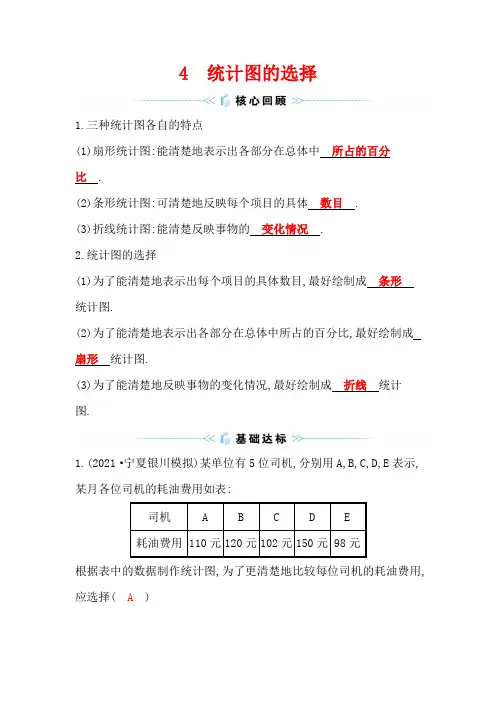 4　统计图的选择

核心回顾

1.三种统计图各自的特点

(1)扇形统计图:能清楚地表示出各部分在总体中 所占的百分比 .

(2)条形统计图:可清楚地反映每个项目的具体 数目 .

(3)折线统计图:能清楚反映事物的 变化情况 .

2.统计图的选择

(1)为了能清楚地表示出每个项目的具体数目,最好绘制成 条形 统计图.

(2)为了能清楚地表示出各部分在总体中所占的百分比,最好绘制成 扇形 统计图.

(3)为了能清楚地反映事物的变化情况,最好绘制成 折线 统计图.

基础达标

1.(2021·宁夏银川模拟)某单位有5位司机,分别用A,B,C,D,E表示,某月各位司机的耗油费用如表:

| 司机 | A | B | C | D | E |
|---|---|---|---|---|---|
| 耗油费用 | 110元 | 120元 | 102元 | 150元 | 98元 |

根据表中的数据制作统计图,为了更清楚地比较每位司机的耗油费用,应选择( A )